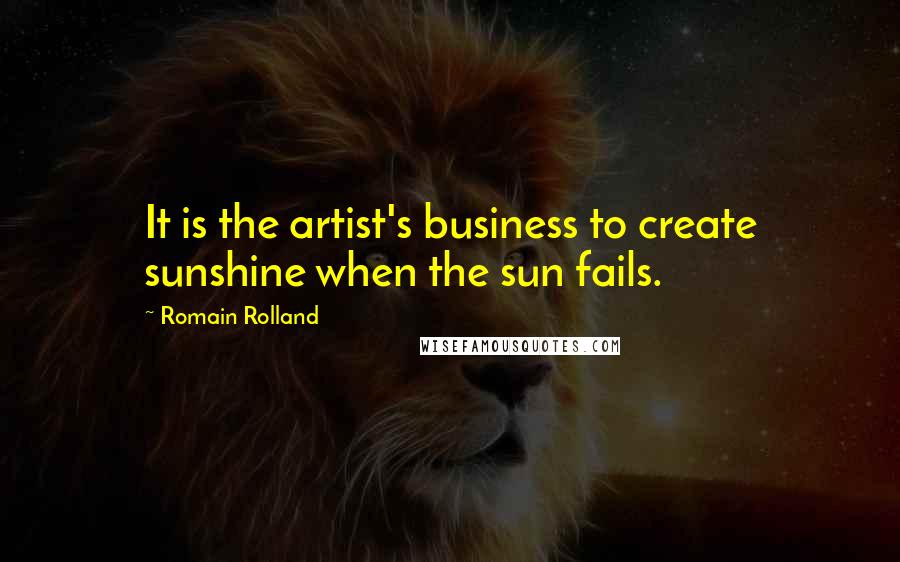 It is the artist's business to create sunshine when the sun fails.

~ Romain Rolland

WISEFAMOUSQUOTES.COM